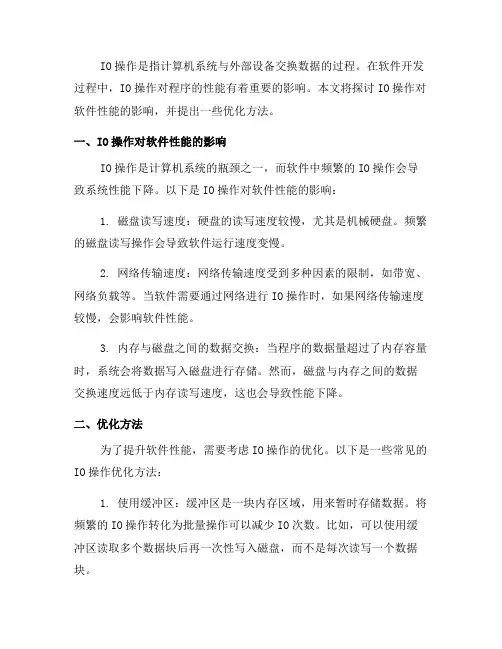 IO操作是指计算机系统与外部设备交换数据的过程。在软件开发过程中，IO操作对程序的性能有着重要的影响。本文将探讨IO操作对软件性能的影响，并提出一些优化方法。

一、IO操作对软件性能的影响

IO操作是计算机系统的瓶颈之一，而软件中频繁的IO操作会导致系统性能下降。以下是IO操作对软件性能的影响：

1. 磁盘读写速度：硬盘的读写速度较慢，尤其是机械硬盘。频繁的磁盘读写操作会导致软件运行速度变慢。

2. 网络传输速度：网络传输速度受到多种因素的限制，如带宽、网络负载等。当软件需要通过网络进行IO操作时，如果网络传输速度较慢，会影响软件性能。

3. 内存与磁盘之间的数据交换：当程序的数据量超过了内存容量时，系统会将数据写入磁盘进行存储。然而，磁盘与内存之间的数据交换速度远低于内存读写速度，这也会导致性能下降。

二、优化方法

为了提升软件性能，需要考虑IO操作的优化。以下是一些常见的IO操作优化方法：

1. 使用缓冲区：缓冲区是一块内存区域，用来暂时存储数据。将频繁的IO操作转化为批量操作可以减少IO次数。比如，可以使用缓冲区读取多个数据块后再一次性写入磁盘，而不是每次读写一个数据块。